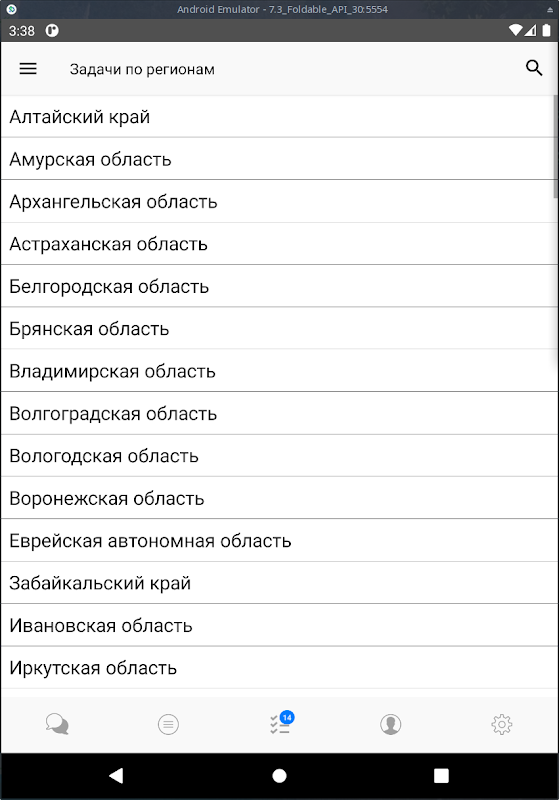 Android Emulator - 7.3_Foldable_API_30:5554

3:38

Задачи по регионам

Алтайский край

Амурская область

Архангельская область

Астраханская область

Белгородская область

Брянская область

Владимирская область

Волгоградская область

Вологодская область

Воронежская область

Еврейская автономная область

Забайкальский край

Ивановская область

Иркутская область

14